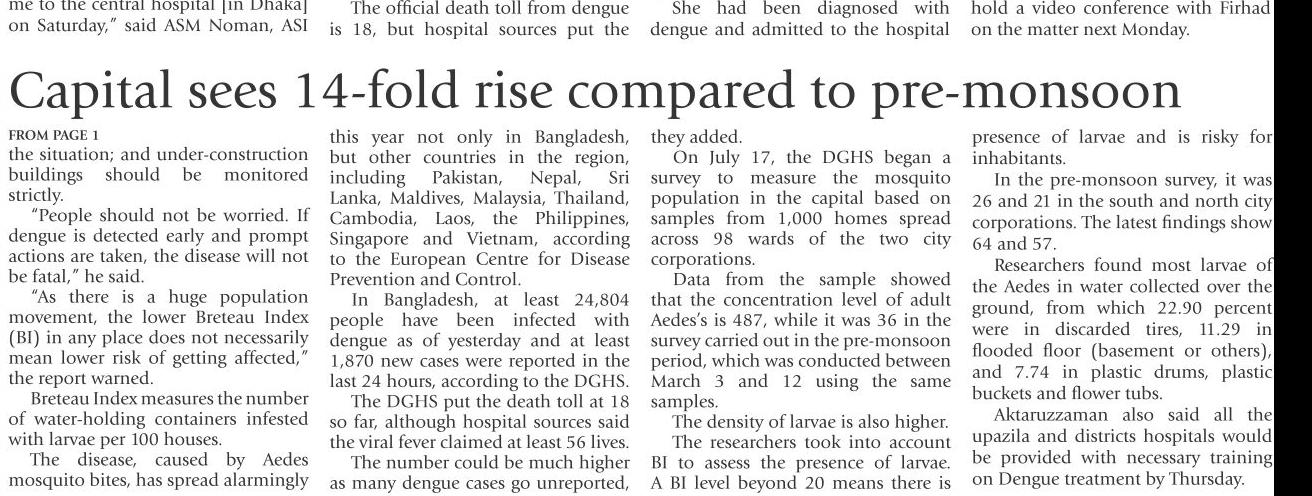 me to the central hospital [in Dhaka] on Saturday," said ASM Noman, ASI

The official death toll from dengue is 18, but hospital sources put the

She had been diagnosed with dengue and admitted to the hospital

hold a video conference with Firhad on the matter next Monday.

Capital sees 14-fold rise compared to pre-monsoon

FROM PAGE 1
the situation; and under-construction buildings should be monitored strictly.

"People should not be worried. If dengue is detected early and prompt actions are taken, the disease will not be fatal," he said.

"As there is a huge population movement, the lower Breteau Index (BI) in any place does not necessarily mean lower risk of getting affected," the report warned.

Breteau Index measures the number of water-holding containers infested with larvae per 100 houses.

The disease, caused by Aedes mosquito bites, has spread alarmingly this year not only in Bangladesh, but other countries in the region, including Pakistan, Nepal, Sri Lanka, Maldives, Malaysia, Thailand, Cambodia, Laos, the Philippines, Singapore and Vietnam, according to the European Centre for Disease Prevention and Control.

In Bangladesh, at least 24,804 people have been infected with dengue as of yesterday and at least 1,870 new cases were reported in the last 24 hours, according to the DGHS.

The DGHS put the death toll at 18 so far, although hospital sources said the viral fever claimed at least 56 lives.

The number could be much higher as many dengue cases go unreported, they added.

On July 17, the DGHS began a survey to measure the mosquito population in the capital based on samples from 1,000 homes spread across 98 wards of the two city corporations.

Data from the sample showed that the concentration level of adult Aedes's is 487, while it was 36 in the survey carried out in the pre-monsoon period, which was conducted between March 3 and 12 using the same samples.

The density of larvae is also higher.

The researchers took into account BI to assess the presence of larvae. A BI level beyond 20 means there is presence of larvae and is risky for inhabitants.

In the pre-monsoon survey, it was 26 and 21 in the south and north city corporations. The latest findings show 64 and 57.

Researchers found most larvae of the Aedes in water collected over the ground, from which 22.90 percent were in discarded tires, 11.29 in flooded floor (basement or others), and 7.74 in plastic drums, plastic buckets and flower tubs.

Aktaruzzaman also said all the upazila and districts hospitals would be provided with necessary training on Dengue treatment by Thursday.